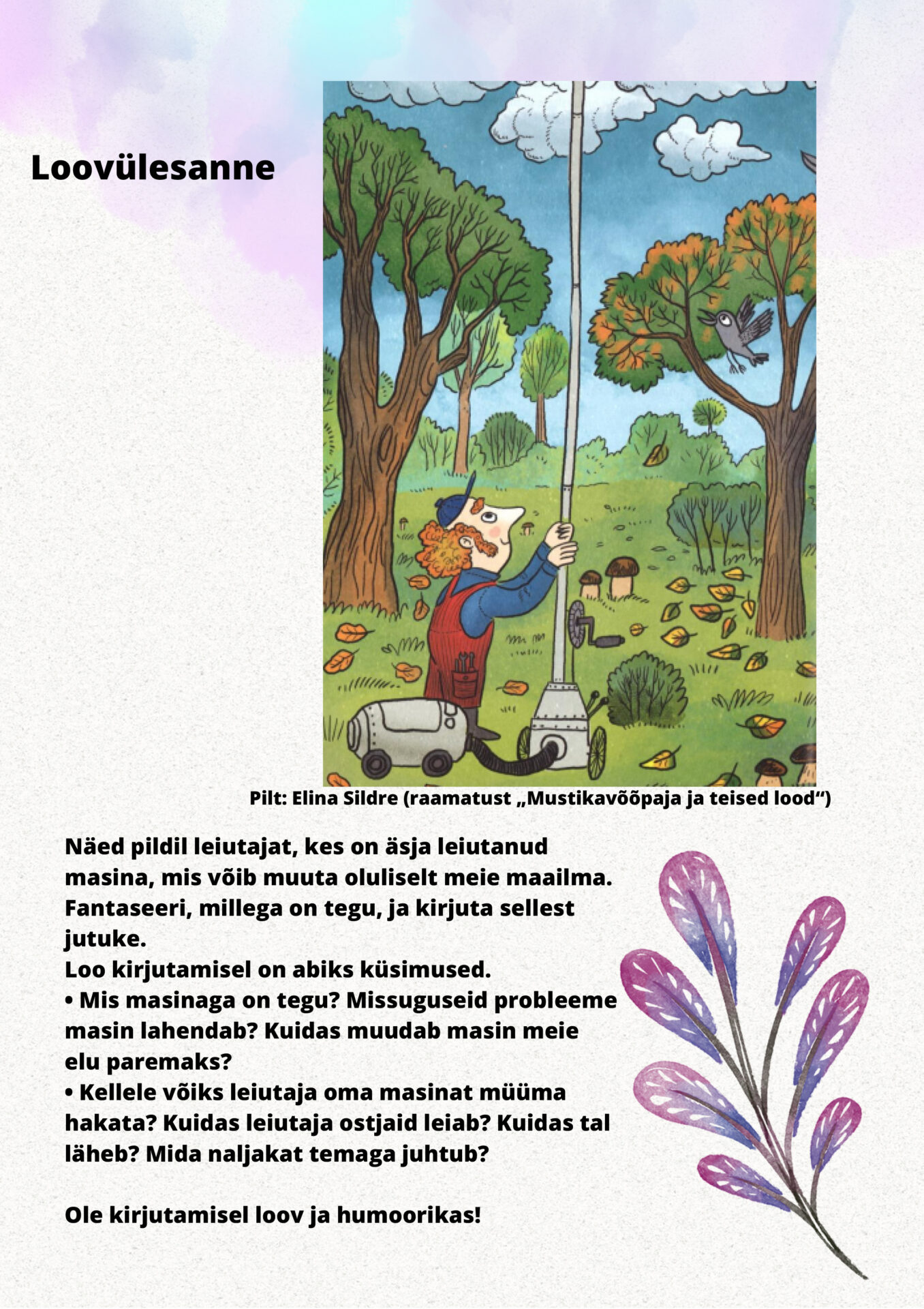 Loovülesanne

Pilt: Elina Sildre (raamatust „Mustikavõõpaja ja teised lood“)

Näed pildil leiutajat, kes on äsja leiutanud masina, mis võib muuta oluliselt meie maailma. Fantaseeri, millega on tegu, ja kirjuta sellest jutuke.
Loo kirjutamisel on abiks küsimused.
• Mis masinaga on tegu? Missuguseid probleeme masin lahendab? Kuidas muudab masin meie elu paremaks?
• Kellele võiks leiutaja oma masinat müüma hakata? Kuidas leiutaja ostjaid leiab? Kuidas tal läheb? Mida naljakat temaga juhtub?

Ole kirjutamisel loov ja humoorikas!